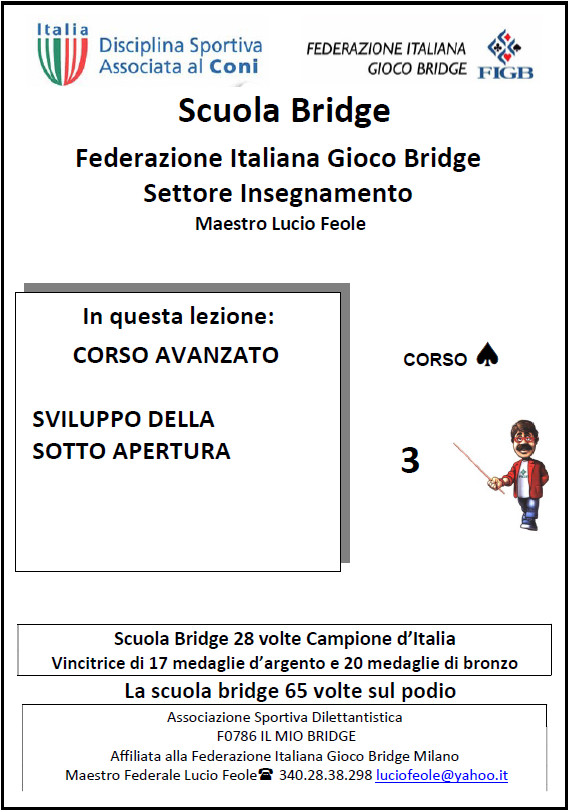 Italia
Disciplina Sportiva Associata al Coni

FEDERAZIONE ITALIANA GIOCO BRIDGE
FIGB

Scuola Bridge

Federazione Italiana Gioco Bridge
Settore Insegnamento
Maestro Lucio Feole

In questa lezione:
CORSO AVANZATO

SVILUPPO DELLA SOTTO APERTURA

CORSO ♠

3

Scuola Bridge 28 volte Campione d'Italia
Vincitrice di 17 medaglie d'argento e 20 medaglie di bronzo

La scuola bridge 65 volte sul podio

Associazione Sportiva Dilettantistica
F0786 IL MIO BRIDGE
Affiliata alla Federazione Italiana Gioco Bridge Milano
Maestro Federale Lucio Feole☎ 340.28.38.298 luciofeole@yahoo.it